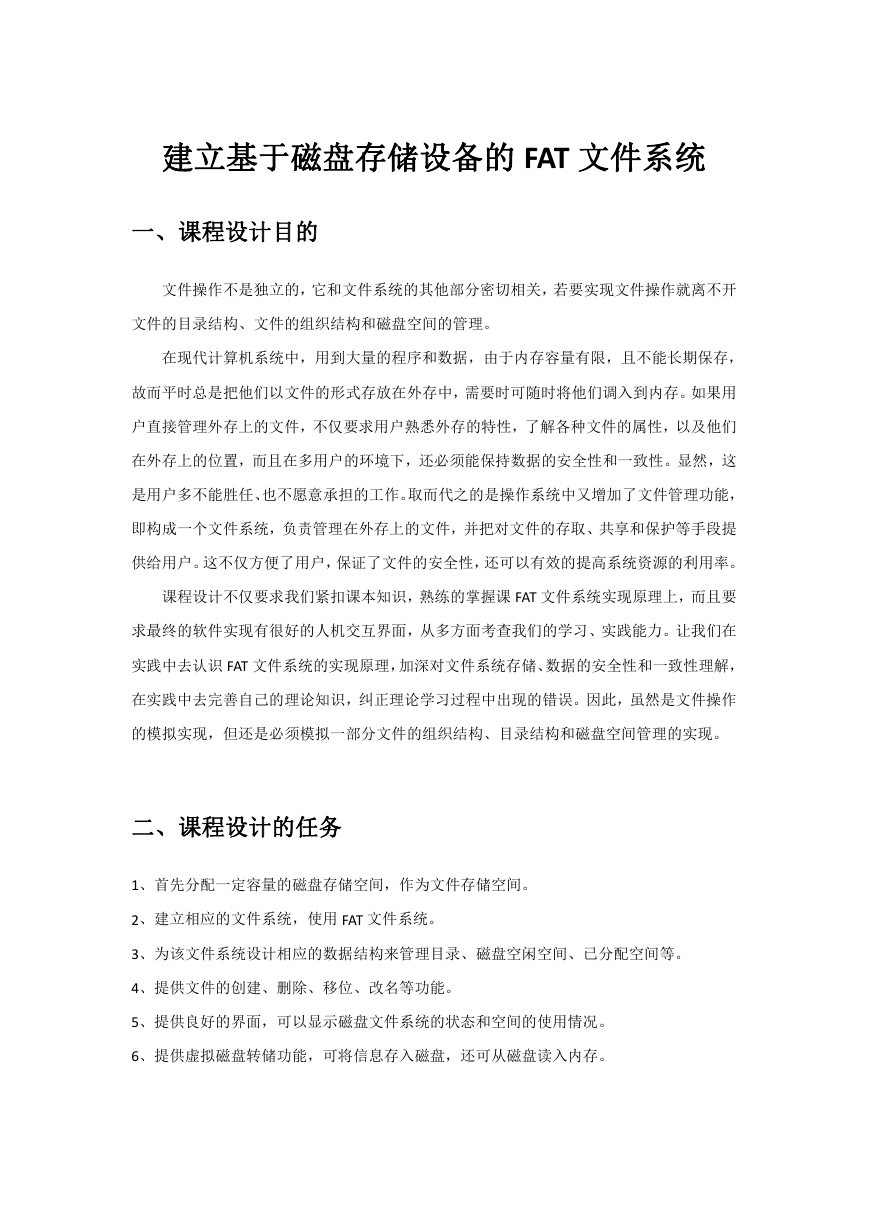 建立基于磁盘存储设备的 FAT 文件系统

一、课程设计目的

文件操作不是独立的，它和文件系统的其他部分密切相关，若要实现文件操作就离不开文件的目录结构、文件的组织结构和磁盘空间的管理。

在现代计算机系统中，用到大量的程序和数据，由于内存容量有限，且不能长期保存，故而平时总是把他们以文件的形式存放在外存中，需要时可随时将他们调入到内存。如果用户直接管理外存上的文件，不仅要求用户熟悉外存的特性，了解各种文件的属性，以及他们在外存上的位置，而且在多用户的环境下，还必须能保持数据的安全性和一致性。显然，这是用户多不能胜任、也不愿意承担的工作。取而代之的是操作系统中又增加了文件管理功能，即构成一个文件系统，负责管理在外存上的文件，并把对文件的存取、共享和保护等手段提供给用户。这不仅方便了用户，保证了文件的安全性，还可以有效的提高系统资源的利用率。

课程设计不仅要求我们紧扣课本知识，熟练的掌握课 FAT 文件系统实现原理上，而且要求最终的软件实现有很好的人机交互界面，从多方面考查我们的学习、实践能力。让我们在实践中去认识 FAT 文件系统的实现原理，加深对文件系统存储、数据的安全性和一致性理解，在实践中去完善自己的理论知识，纠正理论学习过程中出现的错误。因此，虽然是文件操作的模拟实现，但还是必须模拟一部分文件的组织结构、目录结构和磁盘空间管理的实现。

二、课程设计的任务

1、首先分配一定容量的磁盘存储空间，作为文件存储空间。
2、建立相应的文件系统，使用 FAT 文件系统。
3、为该文件系统设计相应的数据结构来管理目录、磁盘空闲空间、已分配空间等。
4、提供文件的创建、删除、移位、改名等功能。
5、提供良好的界面，可以显示磁盘文件系统的状态和空间的使用情况。
6、提供虚拟磁盘转储功能，可将信息存入磁盘，还可从磁盘读入内存。